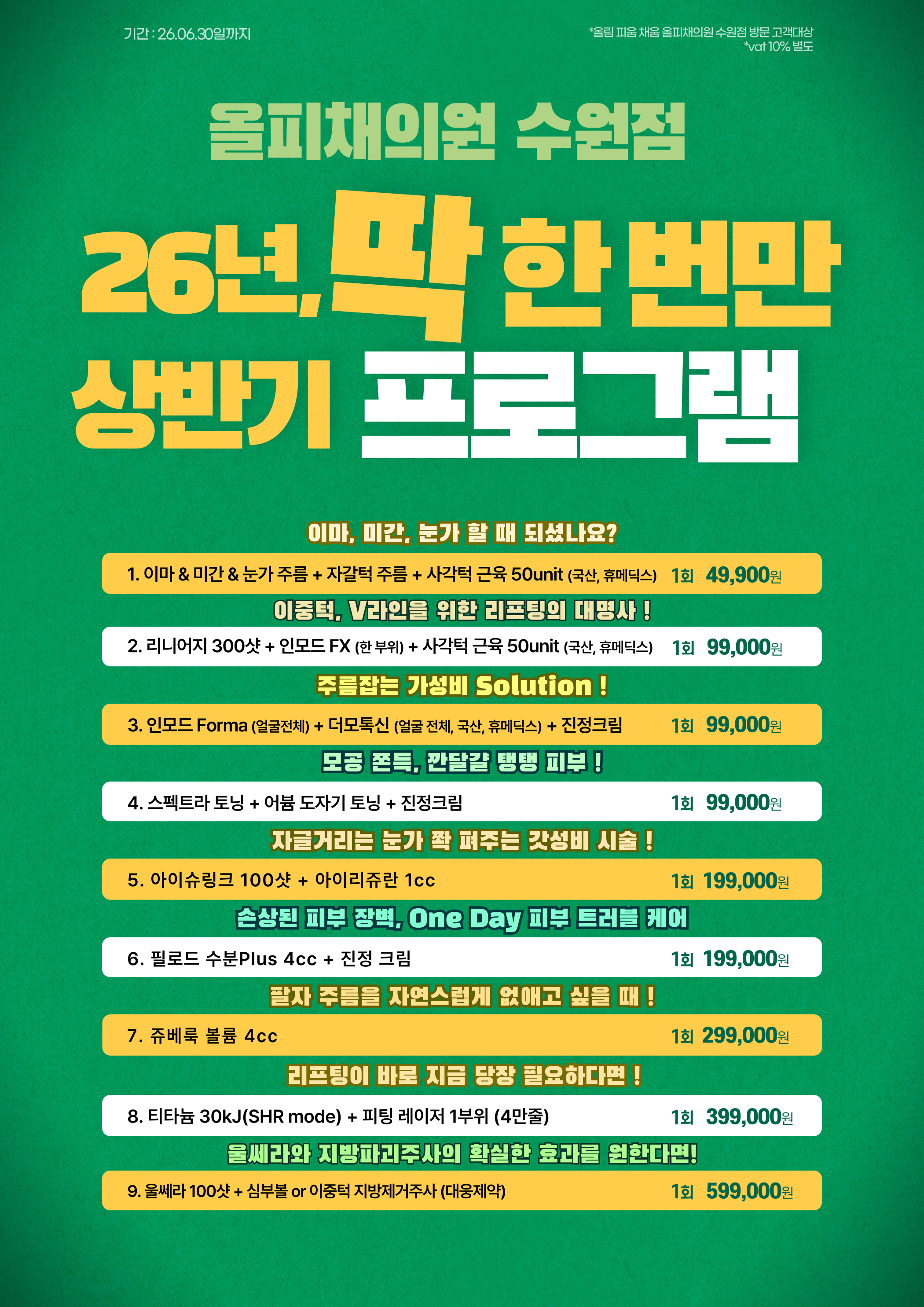 기간 : 26.06.30일까지

*올림 피움 채움 올피채의원 수원점 방문 고객대상
*vat 10% 별도

올피채의원 수원점

26년, 딱 한 번만
상반기 프로그램

이마, 미간, 눈가 할 때 되셨나요?

1. 이마 & 미간 & 눈가 주름 + 자갈턱 주름 + 사각턱 근육 50unit (국산, 휴메딕스) 1회 49,900원

이중턱, V라인을 위한 리프팅의 대명사 !

2. 리니어지 300샷 + 인모드 FX (한 부위) + 사각턱 근육 50unit (국산, 휴메딕스) 1회 99,000원

주름잡는 가성비 Solution !

3. 인모드 Forma (얼굴전체) + 더모톡신 (얼굴 전체, 국산, 휴메딕스) + 진정크림 1회 99,000원

모공 쫀득, 깐달걀 탱탱 피부 !

4. 스펙트라 토닝 + 어븀 도자기 토닝 + 진정크림 1회 99,000원

자글거리는 눈가 쫙 펴주는 갓성비 시술 !

5. 아이슈링크 100샷 + 아이리쥬란 1cc 1회 199,000원

손상된 피부 장벽, One Day 피부 트러블 케어

6. 필로드 수분Plus 4cc + 진정 크림 1회 199,000원

팔자 주름을 자연스럽게 없애고 싶을 때 !

7. 쥬베룩 볼륨 4cc 1회 299,000원

리프팅이 바로 지금 당장 필요하다면 !

8. 티타늄 30kJ(SHR mode) + 피팅 레이저 1부위 (4만줄) 1회 399,000원

울쎄라와 지방파괴주사의 확실한 효과를 원한다면!

9. 울쎄라 100샷 + 심부볼 or 이중턱 지방제거주사 (대웅제약) 1회 599,000원